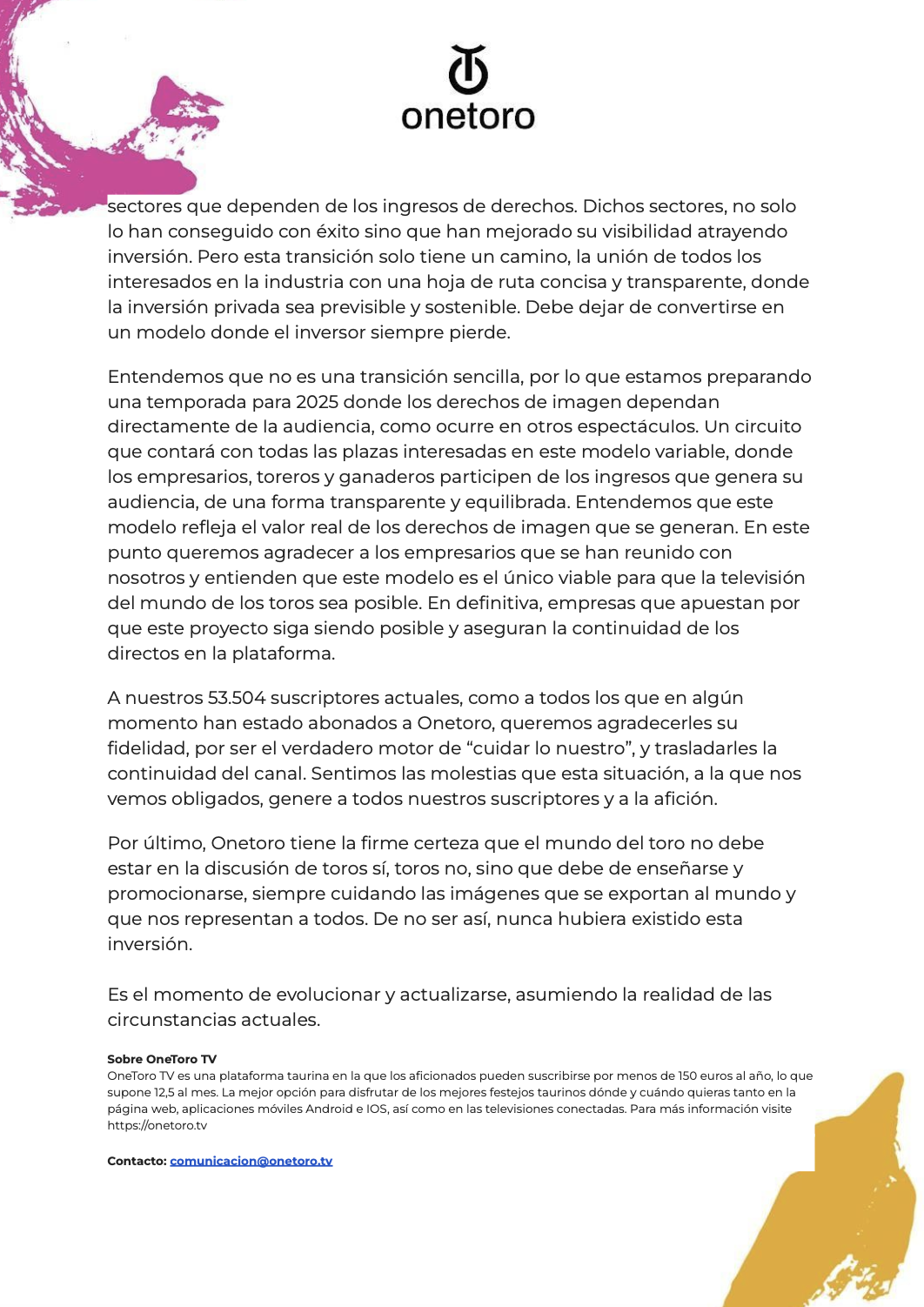 onetoro

sectores que dependen de los ingresos de derechos. Dichos sectores, no solo lo han conseguido con éxito sino que han mejorado su visibilidad atrayendo inversión. Pero esta transición solo tiene un camino, la unión de todos los interesados en la industria con una hoja de ruta concisa y transparente, donde la inversión privada sea previsible y sostenible. Debe dejar de convertirse en un modelo donde el inversor siempre pierde.

Entendemos que no es una transición sencilla, por lo que estamos preparando una temporada para 2025 donde los derechos de imagen dependan directamente de la audiencia, como ocurre en otros espectáculos. Un circuito que contará con todas las plazas interesadas en este modelo variable, donde los empresarios, toreros y ganaderos participen de los ingresos que genera su audiencia, de una forma transparente y equilibrada. Entendemos que este modelo refleja el valor real de los derechos de imagen que se generan. En este punto queremos agradecer a los empresarios que se han reunido con nosotros y entienden que este modelo es el único viable para que la televisión del mundo de los toros sea posible. En definitiva, empresas que apuestan por que este proyecto siga siendo posible y aseguran la continuidad de los directos en la plataforma.

A nuestros 53.504 suscriptores actuales, como a todos los que en algún momento han estado abonados a Onetoro, queremos agradecerles su fidelidad, por ser el verdadero motor de “cuidar lo nuestro”, y trasladarles la continuidad del canal. Sentimos las molestias que esta situación, a la que nos vemos obligados, genere a todos nuestros suscriptores y a la afición.

Por último, Onetoro tiene la firme certeza que el mundo del toro no debe estar en la discusión de toros sí, toros no, sino que debe de enseñarse y promocionarse, siempre cuidando las imágenes que se exportan al mundo y que nos representan a todos. De no ser así, nunca hubiera existido esta inversión.

Es el momento de evolucionar y actualizarse, asumiendo la realidad de las circunstancias actuales.

Sobre OneToro TV
OneToro TV es una plataforma taurina en la que los aficionados pueden suscribirse por menos de 150 euros al año, lo que supone 12,5 al mes. La mejor opción para disfrutar de los mejores festejos taurinos dónde y cuándo quieras tanto en la página web, aplicaciones móviles Android e IOS, así como en las televisiones conectadas. Para más información visite https://onetoro.tv

Contacto: comunicacion@onetoro.tv